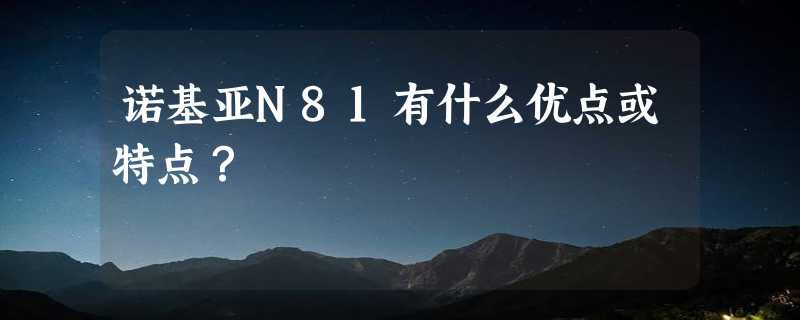 诺基亚N８１有什么优点或特点？